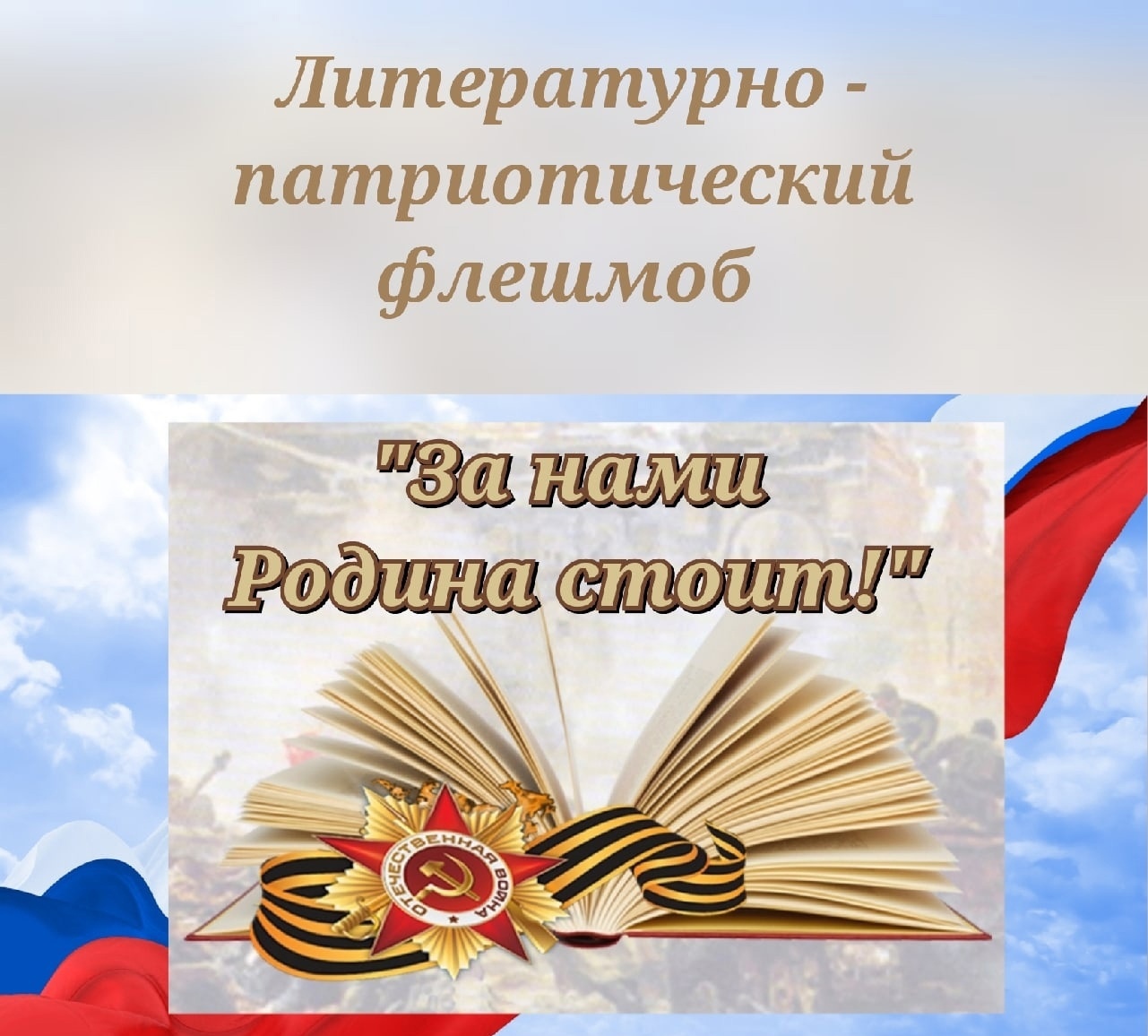 Литературно - патриотический флешмоб

"За нами
Родина стоит!"

ОТЕЧЕСТВЕННАЯ ВОЙНА